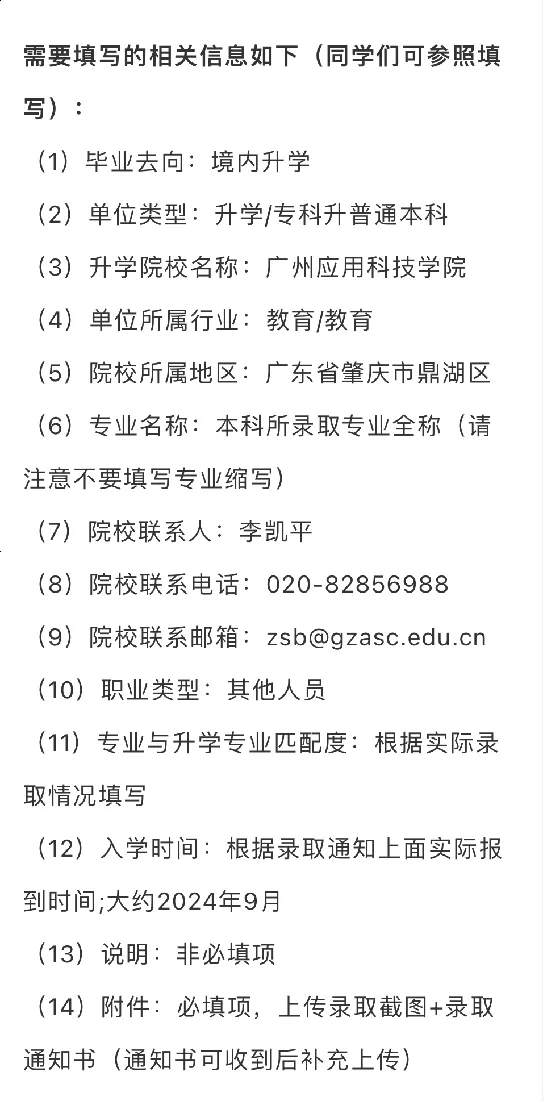 需要填写的相关信息如下（同学们可参照填写）：

（1）毕业去向：境内升学

（2）单位类型：升学/专科升普通本科

（3）升学院校名称：广州应用科技学院

（4）单位所属行业：教育/教育

（5）院校所属地区：广东省肇庆市鼎湖区

（6）专业名称：本科所录取专业全称（请注意不要填写专业缩写）

（7）院校联系人：李凯平

（8）院校联系电话：020-82856988

（9）院校联系邮箱：zsb@gzasc.edu.cn

（10）职业类型：其他人员

（11）专业与升学专业匹配度：根据实际录取情况填写

（12）入学时间：根据录取通知上面实际报到时间;大约2024年9月

（13）说明：非必填项

（14）附件：必填项，上传录取截图+录取通知书（通知书可收到后补充上传）